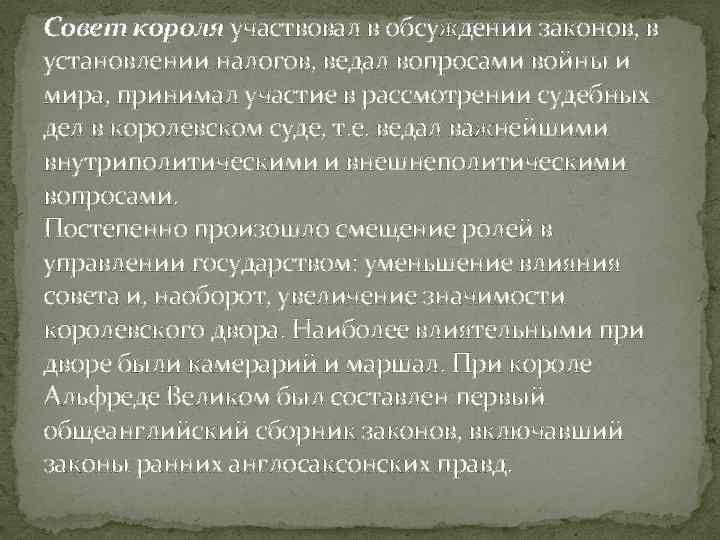 Совет короля участвовал в обсуждении законов, в установлении налогов, ведал вопросами войны и мира, принимал участие в рассмотрении судебных дел в королевском суде, т.е. ведал важнейшими внутриполитическими и внешнеполитическими вопросами.
Постепенно произошло смещение ролей в управлении государством: уменьшение влияния совета и, наоборот, увеличение значимости королевского двора. Наиболее влиятельными при дворе были камерарий и маршал. При короле Альфреде Великом был составлен первый общеанглийский сборник законов, включавший законы ранних англосаксонских правд.